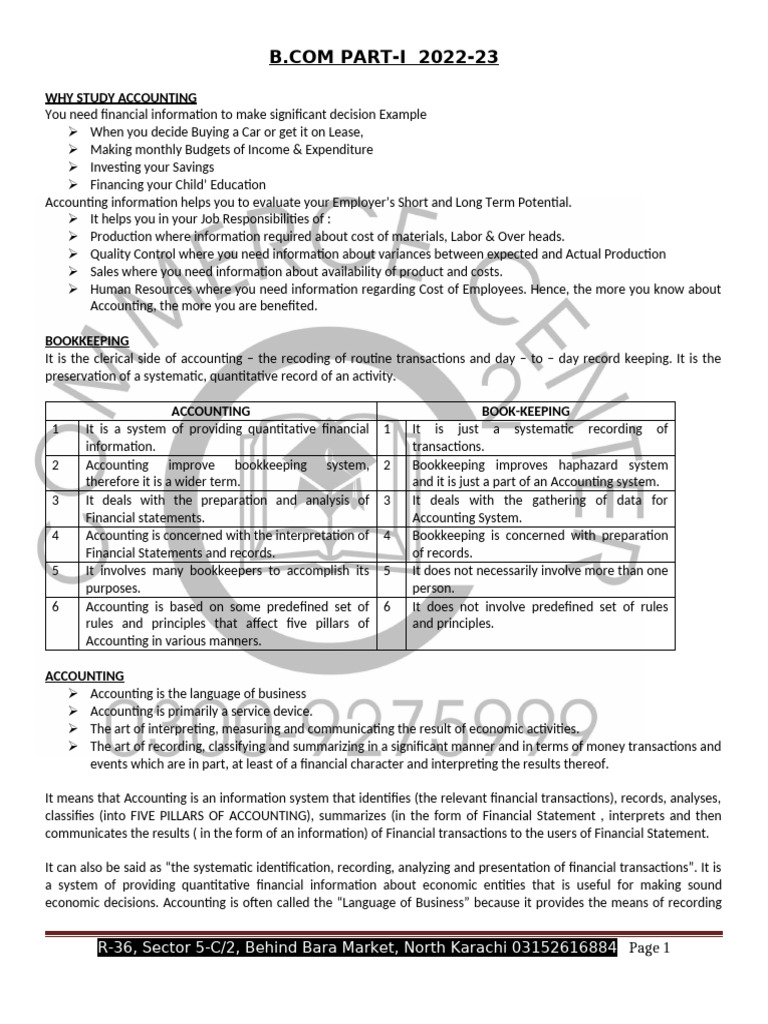 B.COM PART-I 2022-23

WHY STUDY ACCOUNTING
You need financial information to make significant decision Example
➢ When you decide Buying a Car or get it on Lease,
➢ Making monthly Budgets of Income & Expenditure
➢ Investing your Savings
➢ Financing your Child' Education
Accounting information helps you to evaluate your Employer's Short and Long Term Potential.
➢ It helps you in your Job Responsibilities of :
➢ Production where information required about cost of materials, Labor & Over heads.
➢ Quality Control where you need information about variances between expected and Actual Production
➢ Sales where you need information about availability of product and costs.
➢ Human Resources where you need information regarding Cost of Employees. Hence, the more you know about Accounting, the more you are benefited.

BOOKKEEPING
It is the clerical side of accounting – the recoding of routine transactions and day – to – day record keeping. It is the preservation of a systematic, quantitative record of an activity.

| | ACCOUNTING | | BOOK-KEEPING |
|---|---|---|---|
| 1 | It is a system of providing quantitative financial information. | 1 | It is just a systematic recording of transactions. |
| 2 | Accounting improve bookkeeping system, therefore it is a wider term. | 2 | Bookkeeping improves haphazard system and it is just a part of an Accounting system. |
| 3 | It deals with the preparation and analysis of Financial statements. | 3 | It deals with the gathering of data for Accounting System. |
| 4 | Accounting is concerned with the interpretation of Financial Statements and records. | 4 | Bookkeeping is concerned with preparation of records. |
| 5 | It involves many bookkeepers to accomplish its purposes. | 5 | It does not necessarily involve more than one person. |
| 6 | Accounting is based on some predefined set of rules and principles that affect five pillars of Accounting in various manners. | 6 | It does not involve predefined set of rules and principles. |

ACCOUNTING
➢ Accounting is the language of business
➢ Accounting is primarily a service device.
➢ The art of interpreting, measuring and communicating the result of economic activities.
➢ The art of recording, classifying and summarizing in a significant manner and in terms of money transactions and events which are in part, at least of a financial character and interpreting the results thereof.

It means that Accounting is an information system that identifies (the relevant financial transactions), records, analyses, classifies (into FIVE PILLARS OF ACCOUNTING), summarizes (in the form of Financial Statement , interprets and then communicates the results ( in the form of an information) of Financial transactions to the users of Financial Statement.

It can also be said as "the systematic identification, recording, analyzing and presentation of financial transactions". It is a system of providing quantitative financial information about economic entities that is useful for making sound economic decisions. Accounting is often called the "Language of Business" because it provides the means of recording

R-36, Sector 5-C/2, Behind Bara Market, North Karachi 03152616884 Page 1